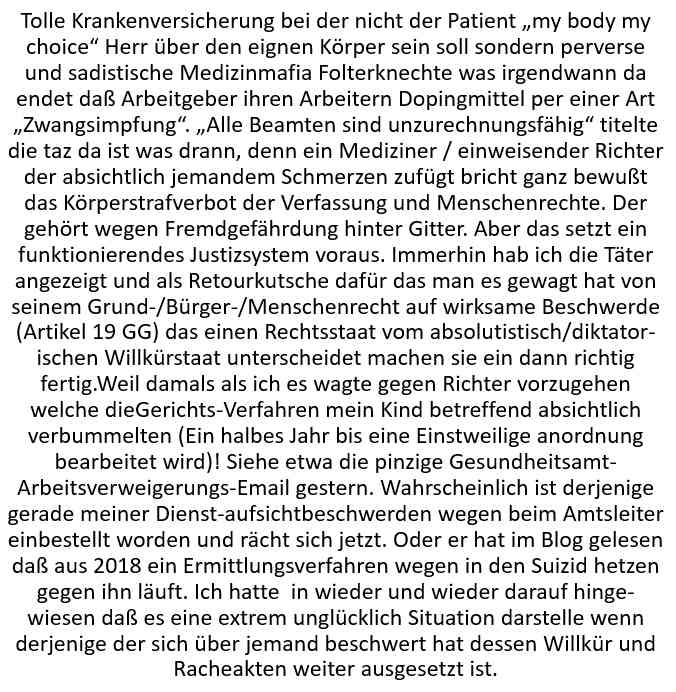 Tolle Krankenversicherung bei der nicht der Patient „my body my choice“ Herr über den eignen Körper sein soll sondern perverse und sadistische Medizinmafia Folterknechte was irgendwann da endet daß Arbeitgeber ihren Arbeitern Dopingmittel per einer Art „Zwangsimpfung“. „Alle Beamten sind unzurechnungsfähig“ titelte die taz da ist was drann, denn ein Mediziner / einweisender Richter der absichtlich jemandem Schmerzen zufügt bricht ganz bewußt das Körperstrafverbot der Verfassung und Menschenrechte. Der gehört wegen Fremdgefährdung hinter Gitter. Aber das setzt ein funktionierendes Justizsystem voraus. Immerhin hab ich die Täter angezeigt und als Retourkutsche dafür das man es gewagt hat von seinem Grund-/Bürger-/Menschenrecht auf wirksame Beschwerde (Artikel 19 GG) das einen Rechtsstaat vom absolutistisch/diktatorischen Willkürstaat unterscheidet machen sie ein dann richtig fertig.Weil damals als ich es wagte gegen Richter vorzugehen welche dieGerichts-Verfahren mein Kind betreffend absichtlich verbummelten (Ein halbes Jahr bis eine Einstweilige anordnung bearbeitet wird)! Siehe etwa die pinzige Gesundheitsamt-Arbeitsverweigerungs-Email gestern. Wahrscheinlich ist derjenige gerade meiner Dienst-aufsichtbeschwerden wegen beim Amtsleiter einbestellt worden und rächt sich jetzt. Oder er hat im Blog gelesen daß aus 2018 ein Ermittlungsverfahren wegen in den Suizid hetzen gegen ihn läuft. Ich hatte in wieder und wieder darauf hingewiesen daß es eine extrem unglücklich Situation darstelle wenn derjenige der sich über jemand beschwert hat dessen Willkür und Racheakten weiter ausgesetzt ist.